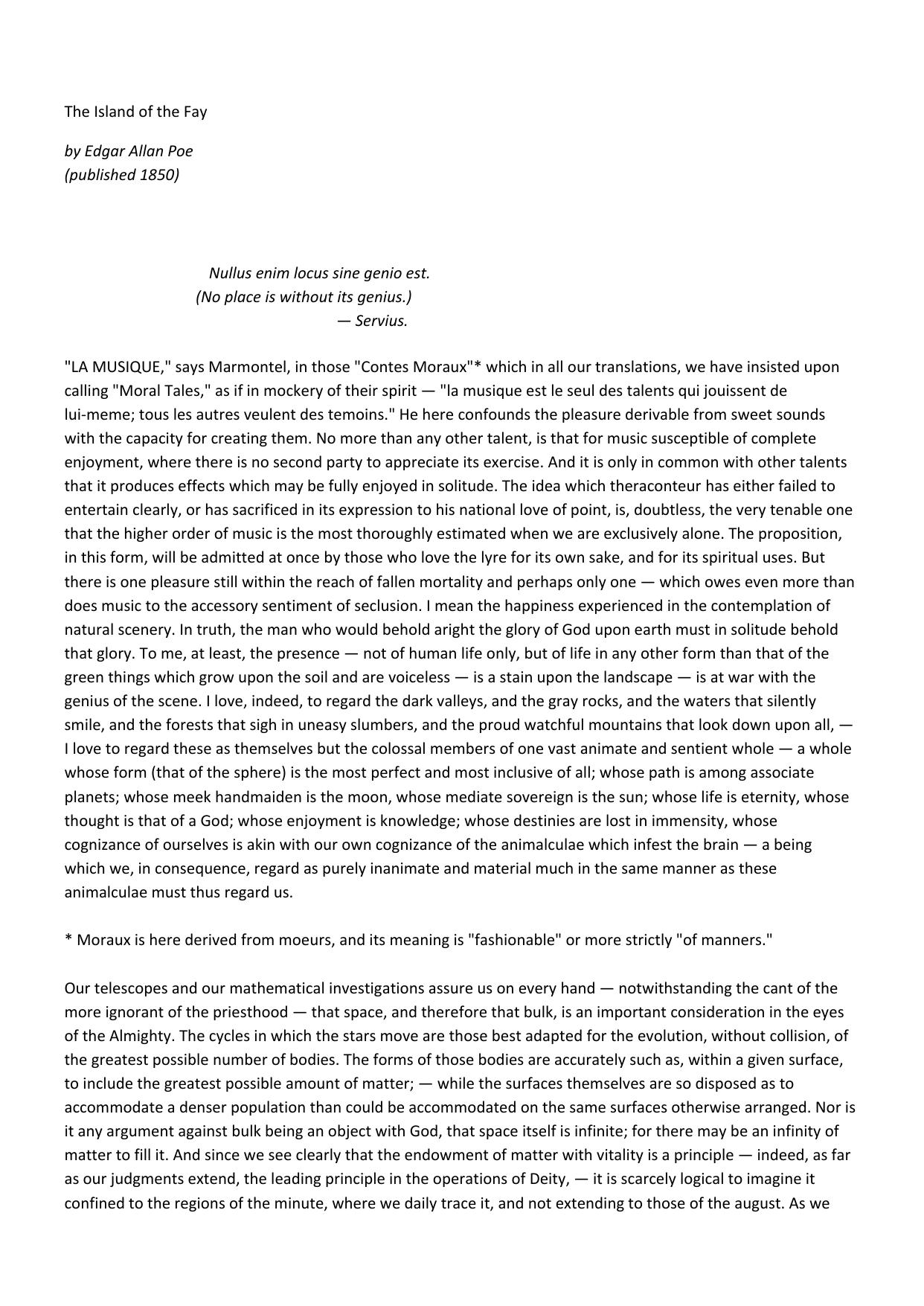 The Island of the Fay

by Edgar Allan Poe
(published 1850)

Nullus enim locus sine genio est.
(No place is without its genius.)
— Servius.

"LA MUSIQUE," says Marmontel, in those "Contes Moraux"* which in all our translations, we have insisted upon calling "Moral Tales," as if in mockery of their spirit — "la musique est le seul des talents qui jouissent de lui-meme; tous les autres veulent des temoins." He here confounds the pleasure derivable from sweet sounds with the capacity for creating them. No more than any other talent, is that for music susceptible of complete enjoyment, where there is no second party to appreciate its exercise. And it is only in common with other talents that it produces effects which may be fully enjoyed in solitude. The idea which theraconteur has either failed to entertain clearly, or has sacrificed in its expression to his national love of point, is, doubtless, the very tenable one that the higher order of music is the most thoroughly estimated when we are exclusively alone. The proposition, in this form, will be admitted at once by those who love the lyre for its own sake, and for its spiritual uses. But there is one pleasure still within the reach of fallen mortality and perhaps only one — which owes even more than does music to the accessory sentiment of seclusion. I mean the happiness experienced in the contemplation of natural scenery. In truth, the man who would behold aright the glory of God upon earth must in solitude behold that glory. To me, at least, the presence — not of human life only, but of life in any other form than that of the green things which grow upon the soil and are voiceless — is a stain upon the landscape — is at war with the genius of the scene. I love, indeed, to regard the dark valleys, and the gray rocks, and the waters that silently smile, and the forests that sigh in uneasy slumbers, and the proud watchful mountains that look down upon all, — I love to regard these as themselves but the colossal members of one vast animate and sentient whole — a whole whose form (that of the sphere) is the most perfect and most inclusive of all; whose path is among associate planets; whose meek handmaiden is the moon, whose mediate sovereign is the sun; whose life is eternity, whose thought is that of a God; whose enjoyment is knowledge; whose destinies are lost in immensity, whose cognizance of ourselves is akin with our own cognizance of the animalculae which infest the brain — a being which we, in consequence, regard as purely inanimate and material much in the same manner as these animalculae must thus regard us.

* Moraux is here derived from moeurs, and its meaning is "fashionable" or more strictly "of manners."

Our telescopes and our mathematical investigations assure us on every hand — notwithstanding the cant of the more ignorant of the priesthood — that space, and therefore that bulk, is an important consideration in the eyes of the Almighty. The cycles in which the stars move are those best adapted for the evolution, without collision, of the greatest possible number of bodies. The forms of those bodies are accurately such as, within a given surface, to include the greatest possible amount of matter; — while the surfaces themselves are so disposed as to accommodate a denser population than could be accommodated on the same surfaces otherwise arranged. Nor is it any argument against bulk being an object with God, that space itself is infinite; for there may be an infinity of matter to fill it. And since we see clearly that the endowment of matter with vitality is a principle — indeed, as far as our judgments extend, the leading principle in the operations of Deity, — it is scarcely logical to imagine it confined to the regions of the minute, where we daily trace it, and not extending to those of the august. As we